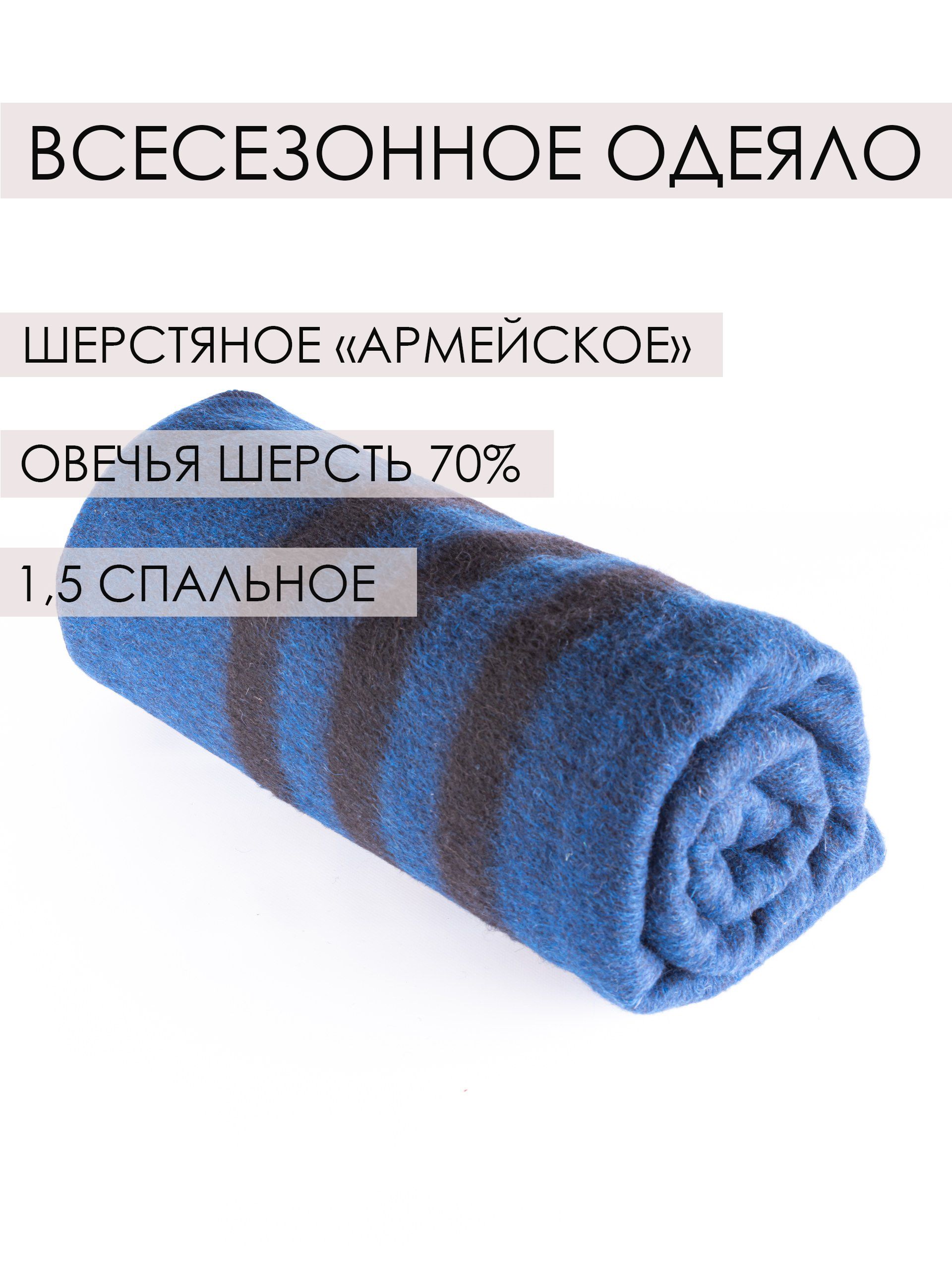 ВСЕСЕЗОННОЕ ОДЕЯЛО

ШЕРСТЯНОЕ «АРМЕЙСКОЕ»

ОВЕЧЬЯ ШЕРСТЬ 70%

1,5 СПАЛЬНОЕ